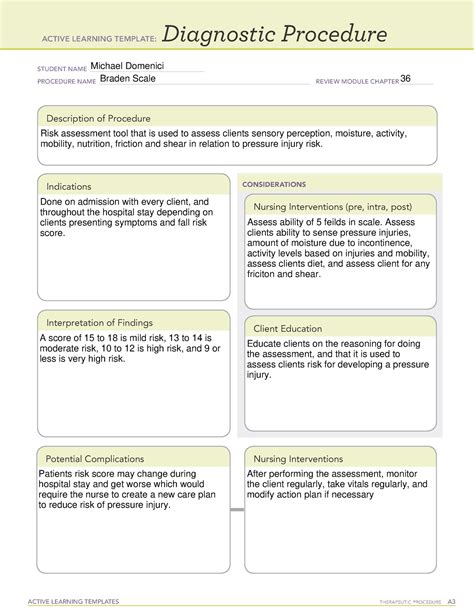 ACTIVE LEARNING TEMPLATE: Diagnostic Procedure

STUDENT NAME Michael Domenici
PROCEDURE NAME Braden Scale
REVIEW MODULE CHAPTER 36

Description of Procedure
Risk assessment tool that is used to assess clients sensory perception, moisture, activity, mobility, nutrition, friction and shear in relation to pressure injury risk.

Indications
Done on admission with every client, and throughout the hospital stay depending on clients presenting symptoms and fall risk score.

CONSIDERATIONS

Nursing Interventions (pre, intra, post)
Assess ability of 5 feilds in scale. Assess clients ability to sense pressure injuries, amount of moisture due to incontinence, activity levels based on injuries and mobility, assess clients diet, and assess client for any friciton and shear.

Interpretation of Findings
A score of 15 to 18 is mild risk, 13 to 14 is moderate risk, 10 to 12 is high risk, and 9 or less is very high risk.

Client Education
Educate clients on the reasoning for doing the assessment, and that it is used to assess clients risk for developing a pressure injury.

Potential Complications
Patients risk score may change during hospital stay and get worse which would require the nurse to create a new care plan to reduce risk of pressure injury.

Nursing Interventions
After performing the assessment, monitor the client regularly, take vitals regularly, and modify action plan if necessary

ACTIVE LEARNING TEMPLATES
THERAPEUTIC PROCEDURE A3